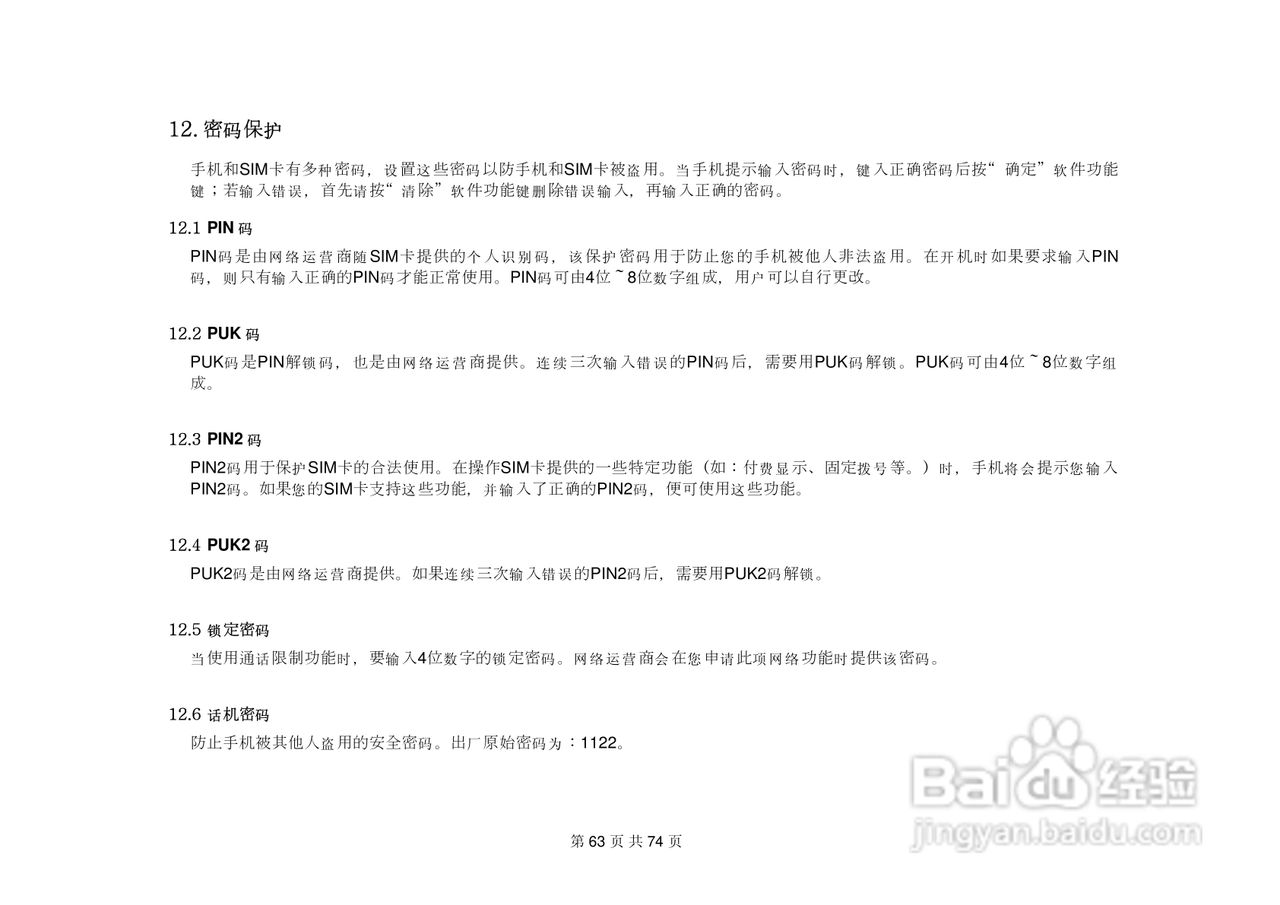 12.密码保护

手机和SIM卡有多种密码，设置这些密码以防手机和SIM卡被盗用。当手机提示输入密码时，键入正确密码后按“确定”软件功能键；若输入错误，首先请按“清除”软件功能键删除错误输入，再输入正确的密码。

12.1 PIN码

PIN码是由网络运营商随SIM卡提供的个人识别码，该保护密码用于防止您的手机被他人非法盗用。在开机时如果要求输入PIN码，则只有输入正确的PIN码才能正常使用。PIN码可由4位~8位数字组成，用户可以自行更改。

12.2 PUK码

PUK码是PIN解锁码，也是由网络运营商提供。连续三次输入错误的PIN码后，需要用PUK码解锁。PUK码可由4位~8位数字组成。

12.3 PIN2码

PIN2码用于保护SIM卡的合法使用。在操作SIM卡提供的一些特定功能（如：付费显示、固定拨号等。）时，手机将会提示您输入PIN2码。如果您的SIM卡支持这些功能，并输入了正确的PIN2码，便可使用这些功能。

12.4 PUK2码

PUK2码是由网络运营商提供。如果连续三次输入错误的PIN2码后，需要用PUK2码解锁。

12.5 锁定密码

当使用通话限制功能时，要输入4位数字的锁定密码。网络运营商会在您申请此项网络功能时提供该密码。

12.6 话机密码

防止手机被其他人盗用的安全密码。出厂原始密码为：1122。

第63页 共74页

Baidu经验
jingyan.baidu.com